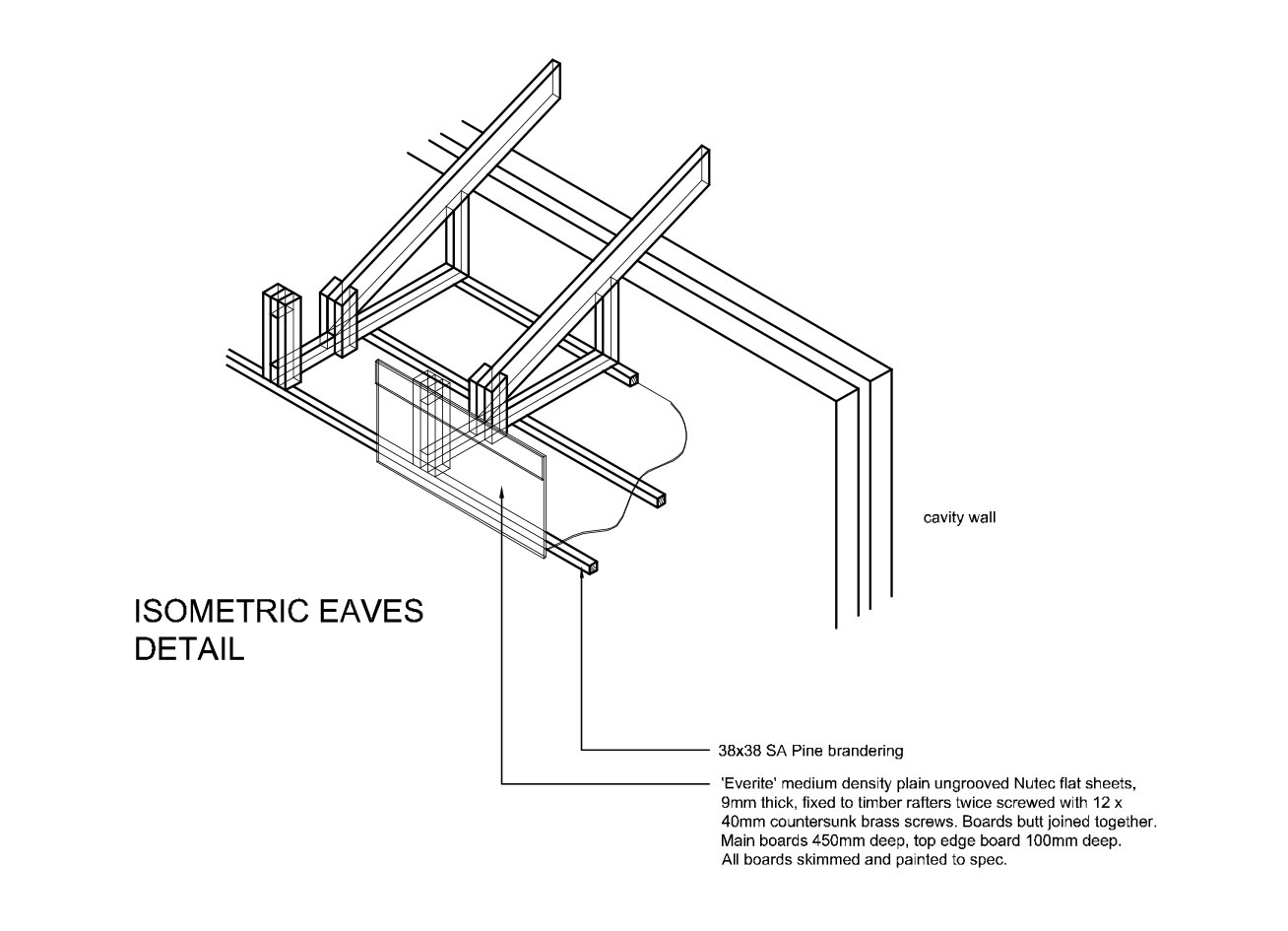 cavity wall

ISOMETRIC EAVES DETAIL

38x38 SA Pine brandering

'Everite' medium density plain ungrooved Nutec flat sheets, 9mm thick, fixed to timber rafters twice screwed with 12 x 40mm countersunk brass screws. Boards butt joined together. Main boards 450mm deep, top edge board 100mm deep. All boards skimmed and painted to spec.